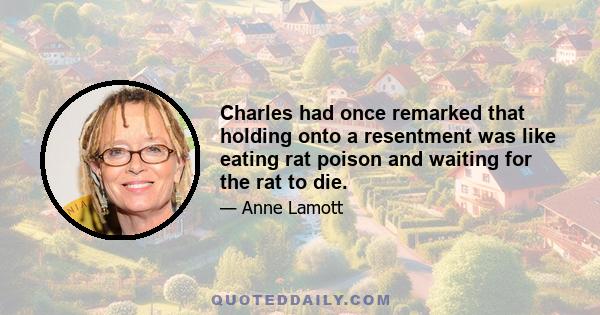 Charles had once remarked that holding onto a resentment was like eating rat poison and waiting for the rat to die.

— Anne Lamott

QUOTEDDAILY.COM